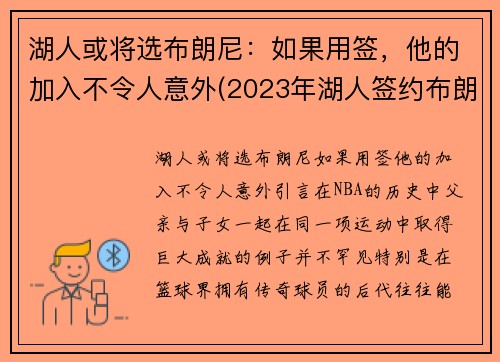 湖人或将选布朗尼：如果用签，他的加入不令人意外(2023年湖人签约布朗

湖人或将选布朗尼如果用签他的加入不令人意外引言在NBA的历史中父亲与子女一起在同一项运动中取得巨大成就的例子并不罕见特别是在篮球界拥有传奇球员的后代往往能